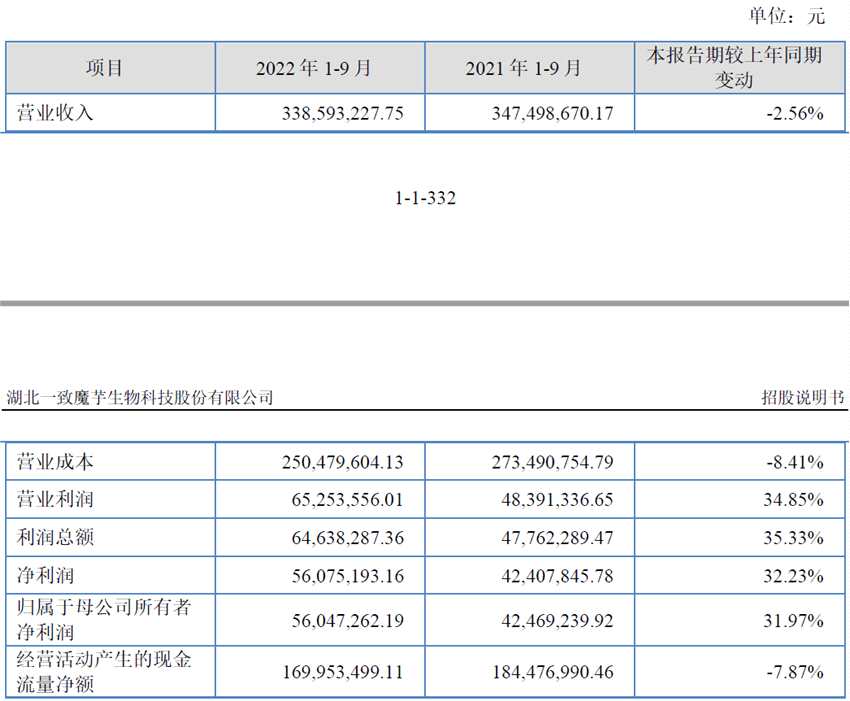 单位：元

| 项目 | 2022 年 1-9 月 | 2021 年 1-9 月 | 本报告期较上年同期变动 |
|---|---|---|---|
| 营业收入 | 338,593,227.75 | 347,498,670.17 | -2.56% |

1-1-332

湖北一致魔芋生物科技股份有限公司　　招股说明书

| 营业成本 | 250,479,604.13 | 273,490,754.79 | -8.41% |
|---|---|---|---|
| 营业利润 | 65,253,556.01 | 48,391,336.65 | 34.85% |
| 利润总额 | 64,638,287.36 | 47,762,289.47 | 35.33% |
| 净利润 | 56,075,193.16 | 42,407,845.78 | 32.23% |
| 归属于母公司所有者净利润 | 56,047,262.19 | 42,469,239.92 | 31.97% |
| 经营活动产生的现金流量净额 | 169,953,499.11 | 184,476,990.46 | -7.87% |